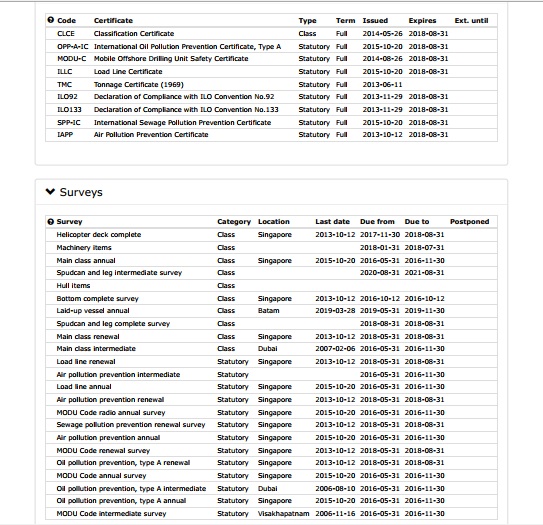 | Code | Certificate | Type | Term | Issued | Expires | Ext. until |
|---|---|---|---|---|---|---|
| CLCE | Classification Certificate | Class | Full | 2014-05-26 | 2018-08-31 | |
| OPP-A-IC | International Oil Pollution Prevention Certificate, Type A | Statutory | Full | 2015-10-20 | 2018-08-31 | |
| MODU-C | Mobile Offshore Drilling Unit Safety Certificate | Statutory | Full | 2014-08-26 | 2018-08-31 | |
| ILLC | Load Line Certificate | Statutory | Full | 2015-10-20 | 2018-08-31 | |
| TMC | Tonnage Certificate (1969) | Statutory | Full | 2013-06-11 | | |
| ILO92 | Declaration of Compliance with ILO Convention No.92 | Statutory | Full | 2013-11-29 | 2018-08-31 | |
| ILO133 | Declaration of Compliance with ILO Convention No.133 | Statutory | Full | 2013-11-29 | 2018-08-31 | |
| SPP-IC | International Sewage Pollution Prevention Certificate | Statutory | Full | 2015-10-20 | 2018-08-31 | |
| IAPP | Air Pollution Prevention Certificate | Statutory | Full | 2013-10-12 | 2018-08-31 | |

Surveys

| Survey | Category | Location | Last date | Due from | Due to | Postponed |
|---|---|---|---|---|---|---|
| Helicopter deck complete | Class | Singapore | 2013-10-12 | 2017-11-30 | 2018-08-31 | |
| Machinery items | Class | | | 2018-01-31 | 2018-07-31 | |
| Main class annual | Class | Singapore | 2015-10-20 | 2016-05-31 | 2016-11-30 | |
| Spudcan and leg intermediate survey | Class | | | 2020-08-31 | 2021-08-31 | |
| Hull items | Class | | | | | |
| Bottom complete survey | Class | Singapore | 2013-10-12 | 2016-10-12 | 2016-10-12 | |
| Laid-up vessel annual | Class | Batam | 2019-03-28 | 2019-05-31 | 2019-11-30 | |
| Spudcan and leg complete survey | Class | | | 2018-08-31 | 2018-08-31 | |
| Main class renewal | Class | Singapore | 2013-10-12 | 2018-05-31 | 2018-08-31 | |
| Main class intermediate | Class | Dubai | 2007-02-06 | 2016-05-31 | 2016-11-30 | |
| Load line renewal | Statutory | Singapore | 2013-10-12 | 2018-05-31 | 2018-08-31 | |
| Air pollution prevention intermediate | Statutory | | | 2016-05-31 | 2016-11-30 | |
| Load line annual | Statutory | Singapore | 2015-10-20 | 2016-05-31 | 2016-11-30 | |
| Air pollution prevention renewal | Statutory | Singapore | 2013-10-12 | 2018-05-31 | 2018-08-31 | |
| MODU Code radio annual survey | Statutory | Singapore | 2015-10-20 | 2016-05-31 | 2016-11-30 | |
| Sewage pollution prevention renewal survey | Statutory | Singapore | 2013-10-12 | 2018-05-31 | 2018-08-31 | |
| Air pollution prevention annual | Statutory | Singapore | 2015-10-20 | 2016-05-31 | 2016-11-30 | |
| MODU Code renewal survey | Statutory | Singapore | 2013-10-12 | 2018-05-31 | 2018-08-31 | |
| Oil pollution prevention, type A renewal | Statutory | Singapore | 2013-10-12 | 2018-05-31 | 2018-08-31 | |
| MODU Code annual survey | Statutory | Singapore | 2015-10-20 | 2016-05-31 | 2016-11-30 | |
| Oil pollution prevention, type A intermediate | Statutory | Dubai | 2006-08-10 | 2016-05-31 | 2016-11-30 | |
| Oil pollution prevention, type A annual | Statutory | Singapore | 2015-10-20 | 2016-05-31 | 2016-11-30 | |
| MODU Code intermediate survey | Statutory | Visakhapatnam | 2006-11-16 | 2016-05-31 | 2016-11-30 | |